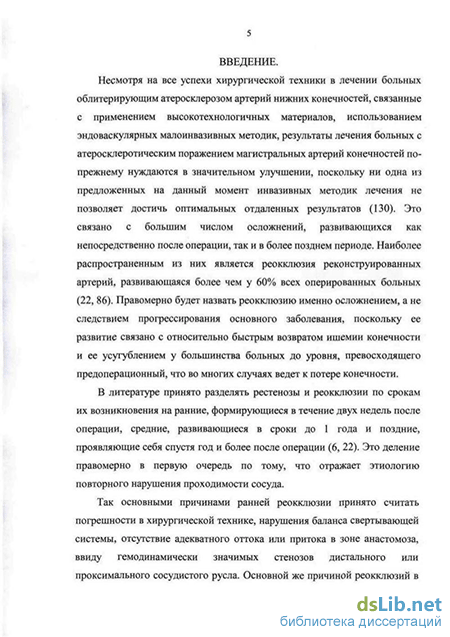 5

ВВЕДЕНИЕ.

Несмотря на все успехи хирургической техники в лечении больных облитерирующим атеросклерозом артерий нижних конечностей, связанные с применением высокотехнологичных материалов, использованием эндоваскулярных малоинвазивных методик, результаты лечения больных с атеросклеротическим поражением магистральных артерий конечностей по-прежнему нуждаются в значительном улучшении, поскольку ни одна из предложенных на данный момент инвазивных методик лечения не позволяет достичь оптимальных отдаленных результатов (130). Это связано с большим числом осложнений, развивающихся как непосредственно после операции, так и в более позднем периоде. Наиболее распространенным из них является реокклюзия реконструированных артерий, развивающаяся более чем у 60% всех оперированных больных (22, 86). Правомерно будет назвать реокклюзию именно осложнением, а не следствием прогрессирования основного заболевания, поскольку ее развитие связано с относительно быстрым возвратом ишемии конечности и ее усугублением у большинства больных до уровня, превосходящего предоперационный, что во многих случаях ведет к потере конечности.

В литературе принято разделять рестенозы и реокклюзии по срокам их возникновения на ранние, формирующиеся в течение двух недель после операции, средние, развивающиеся в сроки до 1 года и поздние, проявляющие себя спустя год и более после операции (6, 22). Это деление правомерно в первую очередь по тому, что отражает этиологию повторного нарушения проходимости сосуда.

Так основными причинами ранней реокклюзии принято считать погрешности в хирургической технике, нарушения баланса свертывающей системы, отсутствие адекватного оттока или притока в зоне анастомоза, ввиду гемодинамически значимых стенозов дистального или проксимального сосудистого русла. Основной же причиной реокклюзий в

dsLib.net
библиотека диссертаций